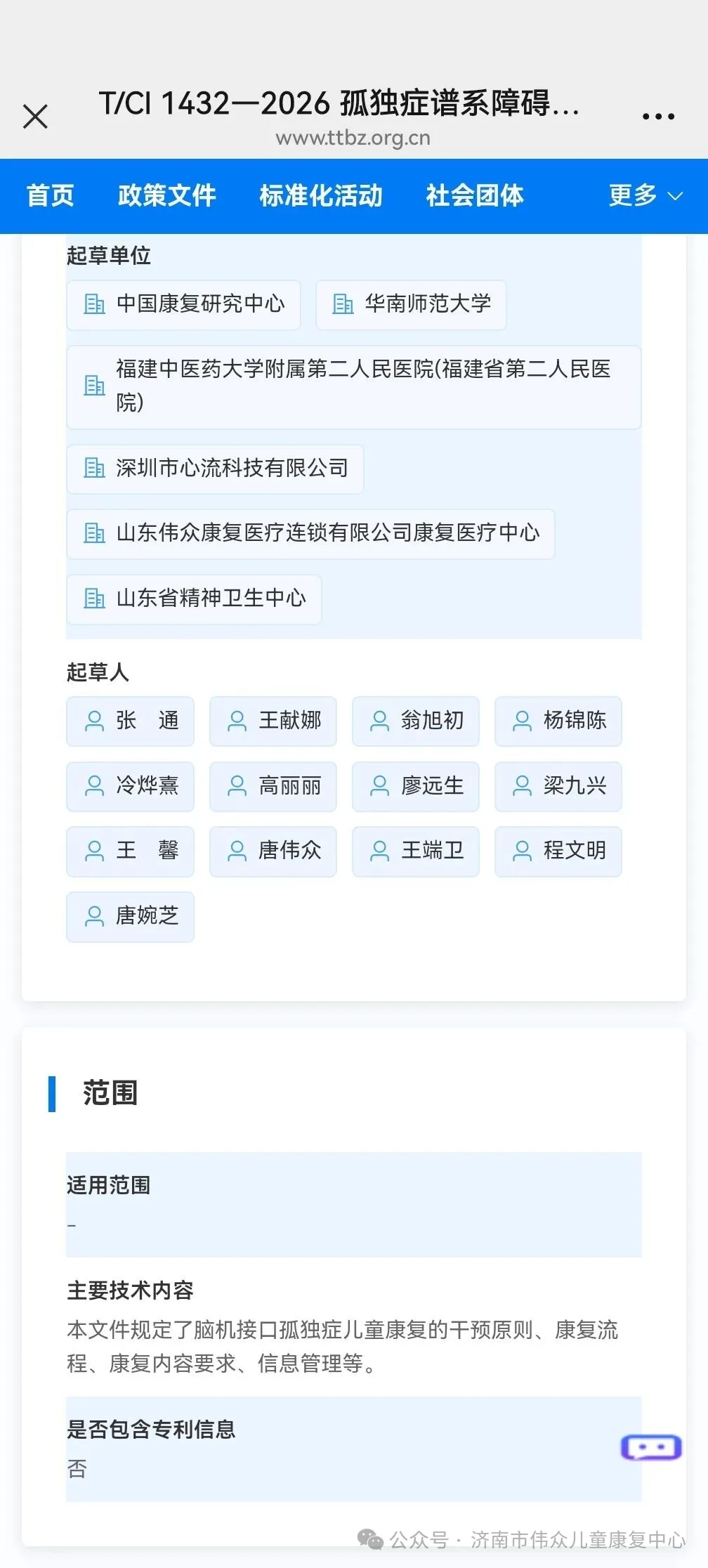 T/CI 1432—2026 孤独症谱系障碍...
www.ttbz.org.cn

首页 政策文件 标准化活动 社会团体 更多

起草单位

中国康复研究中心

华南师范大学

福建中医药大学附属第二人民医院(福建省第二人民医院)

深圳市心流科技有限公司

山东伟众康复医疗连锁有限公司康复医疗中心

山东省精神卫生中心

起草人

张　通

王献娜

翁旭初

杨锦陈

冷烨熹

高丽丽

廖远生

梁九兴

王　馨

唐伟众

王端卫

程文明

唐婉芝

范围

适用范围

-

主要技术内容

本文件规定了脑机接口孤独症儿童康复的干预原则、康复流程、康复内容要求、信息管理等。

是否包含专利信息

否

公众号 · 济南市伟众儿童康复中心